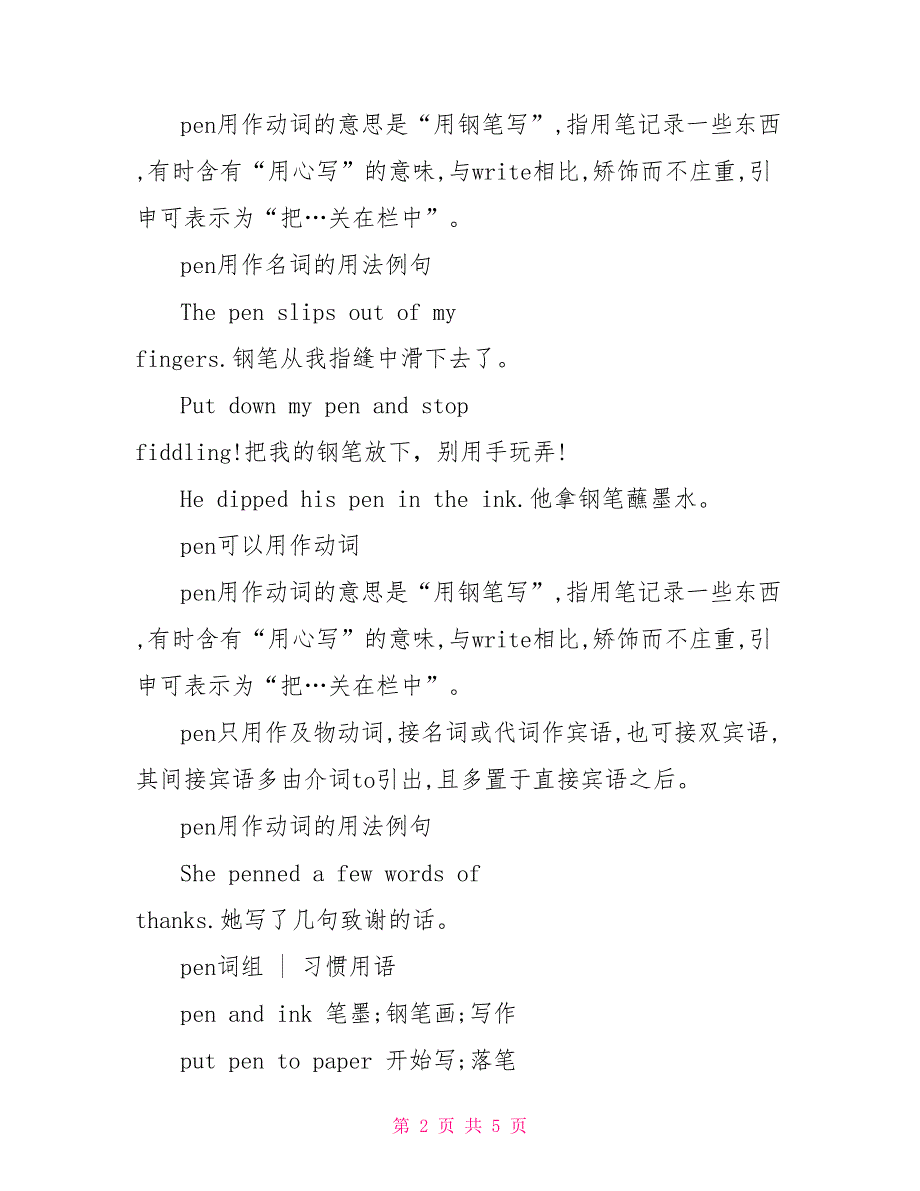 pen用作动词的意思是“用钢笔写”,指用笔记录一些东西,有时含有“用心写”的意味,与write相比,矫饰而不庄重,引申可表示为“把…关在栏中”。

pen用作名词的用法例句

The pen slips out of my fingers.钢笔从我指缝中滑下去了。

Put down my pen and stop fiddling!把我的钢笔放下，别用手玩弄!

He dipped his pen in the ink.他拿钢笔蘸墨水。

pen可以用作动词

pen用作动词的意思是“用钢笔写”,指用笔记录一些东西,有时含有“用心写”的意味,与write相比,矫饰而不庄重,引申可表示为“把…关在栏中”。

pen只用作及物动词,接名词或代词作宾语,也可接双宾语,其间接宾语多由介词to引出,且多置于直接宾语之后。

pen用作动词的用法例句

She penned a few words of thanks.她写了几句致谢的话。

pen词组 | 习惯用语

pen and ink 笔墨;钢笔画;写作

put pen to paper 开始写;落笔

第 2 页 共 5 页